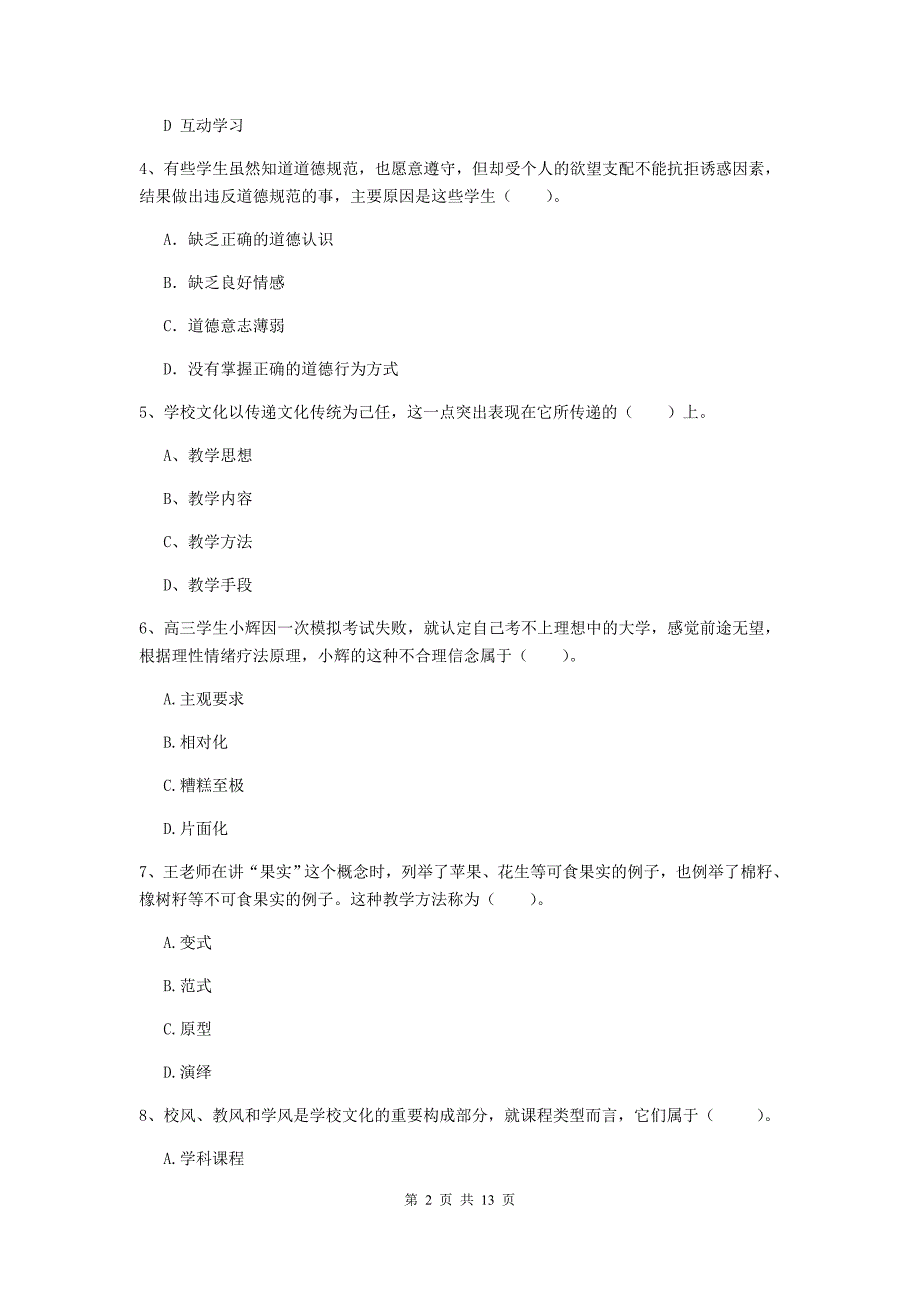 D 互动学习

4、有些学生虽然知道道德规范，也愿意遵守，但却受个人的欲望支配不能抗拒诱惑因素，结果做出违反道德规范的事，主要原因是这些学生（　　）。

A. 缺乏正确的道德认识

B. 缺乏良好情感

C. 道德意志薄弱

D. 没有掌握正确的道德行为方式

5、学校文化以传递文化传统为己任，这一点突出表现在它所传递的（　　）上。

A、教学思想

B、教学内容

C、教学方法

D、教学手段

6、高三学生小辉因一次模拟考试失败，就认定自己考不上理想中的大学，感觉前途无望，根据理性情绪疗法原理，小辉的这种不合理信念属于（　　）。

A.主观要求

B.相对化

C.糟糕至极

D.片面化

7、王老师在讲“果实”这个概念时，列举了苹果、花生等可食果实的例子，也例举了棉籽、橡树籽等不可食果实的例子。这种教学方法称为（　　）。

A.变式

B.范式

C.原型

D.演绎

8、校风、教风和学风是学校文化的重要构成部分，就课程类型而言，它们属于（　　）。

A.学科课程

第 2 页 共 13 页